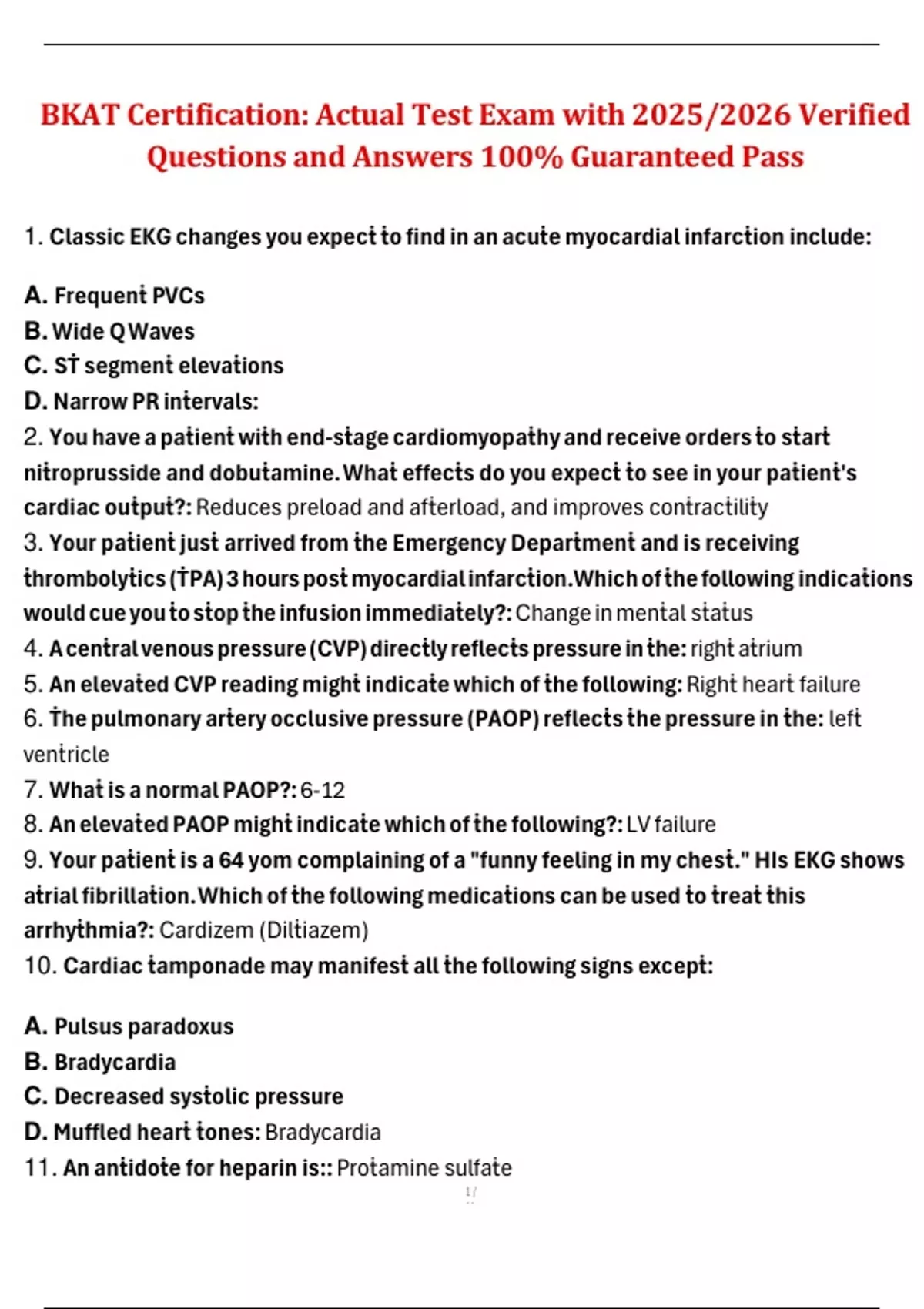 BKAT Certification: Actual Test Exam with 2025/2026 Verified Questions and Answers 100% Guaranteed Pass

1. Classic EKG changes you expect to find in an acute myocardial infarction include:

A. Frequent PVCs
B. Wide Q Waves
C. ST segment elevations
D. Narrow PR intervals:
2. You have a patient with end-stage cardiomyopathy and receive orders to start nitroprusside and dobutamine. What effects do you expect to see in your patient's cardiac output?: Reduces preload and afterload, and improves contractility
3. Your patient just arrived from the Emergency Department and is receiving thrombolytics (TPA) 3 hours post myocardial infarction. Which of the following indications would cue you to stop the infusion immediately?: Change in mental status
4. A central venous pressure (CVP) directly reflects pressure in the: right atrium
5. An elevated CVP reading might indicate which of the following: Right heart failure
6. The pulmonary artery occlusive pressure (PAOP) reflects the pressure in the: left ventricle
7. What is a normal PAOP?: 6-12
8. An elevated PAOP might indicate which of the following?: LV failure
9. Your patient is a 64 yom complaining of a "funny feeling in my chest." HIs EKG shows atrial fibrillation. Which of the following medications can be used to treat this arrhythmia?: Cardizem (Diltiazem)
10. Cardiac tamponade may manifest all the following signs except:

A. Pulsus paradoxus
B. Bradycardia
C. Decreased systolic pressure
D. Muffled heart tones: Bradycardia
11. An antidote for heparin is:: Protamine sulfate

1/